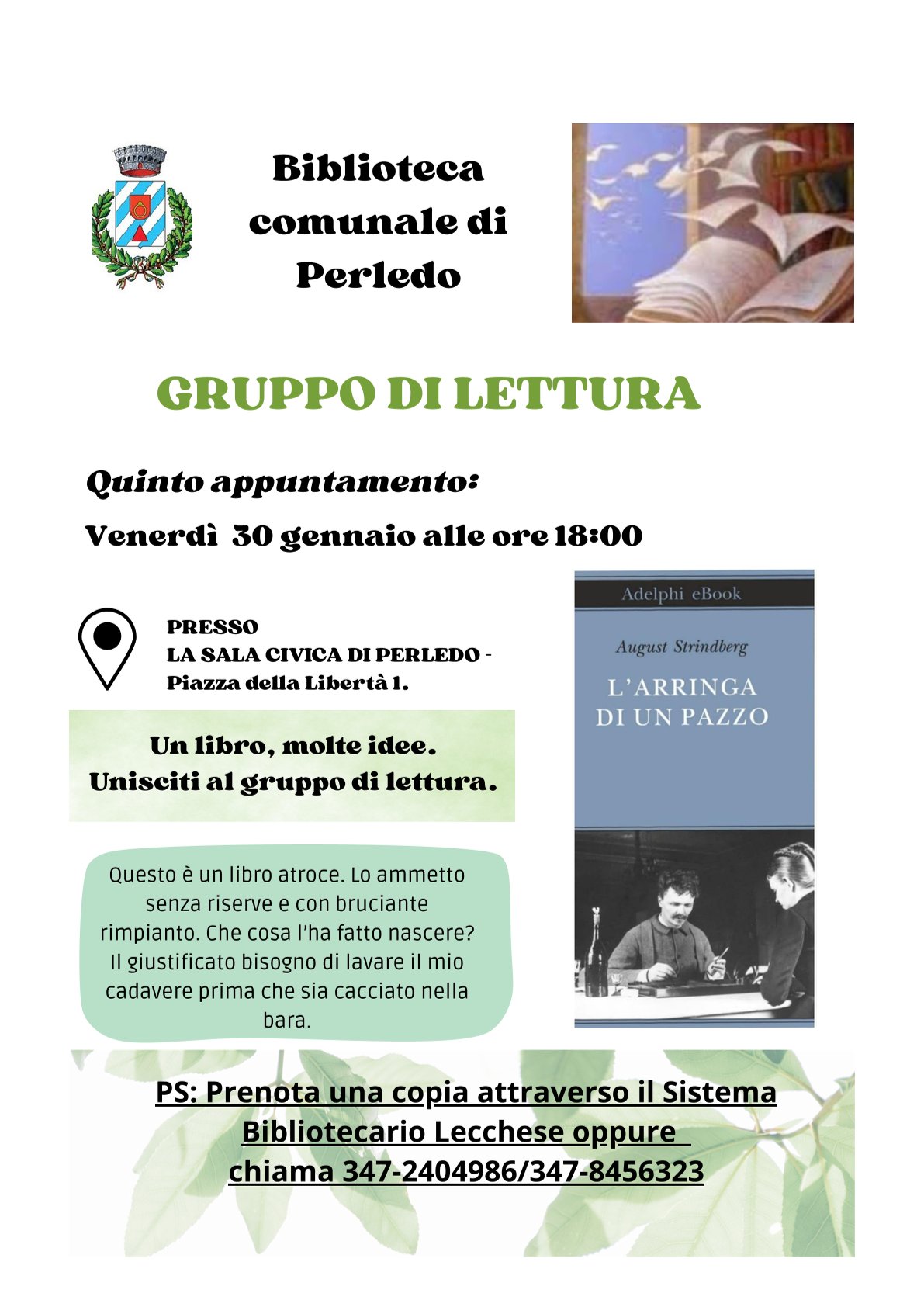 Biblioteca comunale di Perledo

GRUPPO DI LETTURA

Quinto appuntamento:

Venerdì 30 gennaio alle ore 18:00

PRESSO
LA SALA CIVICA DI PERLEDO -
Piazza della Libertà 1.

Un libro, molte idee.
Unisciti al gruppo di lettura.

Questo è un libro atroce. Lo ammetto senza riserve e con bruciante rimpianto. Che cosa l'ha fatto nascere? Il giustificato bisogno di lavare il mio cadavere prima che sia cacciato nella bara.

Adelphi eBook

August Strindberg

L'ARRINGA DI UN PAZZO

PS: Prenota una copia attraverso il Sistema Bibliotecario Lecchese oppure chiama 347-2404986/347-8456323